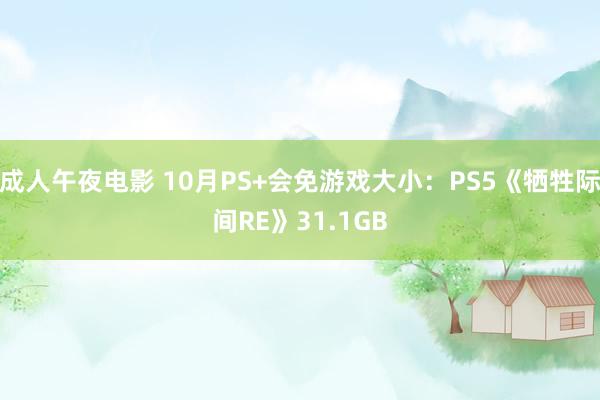 成人午夜电影 10月PS+会免游戏大小：PS5《牺牲际间RE》31.1GB